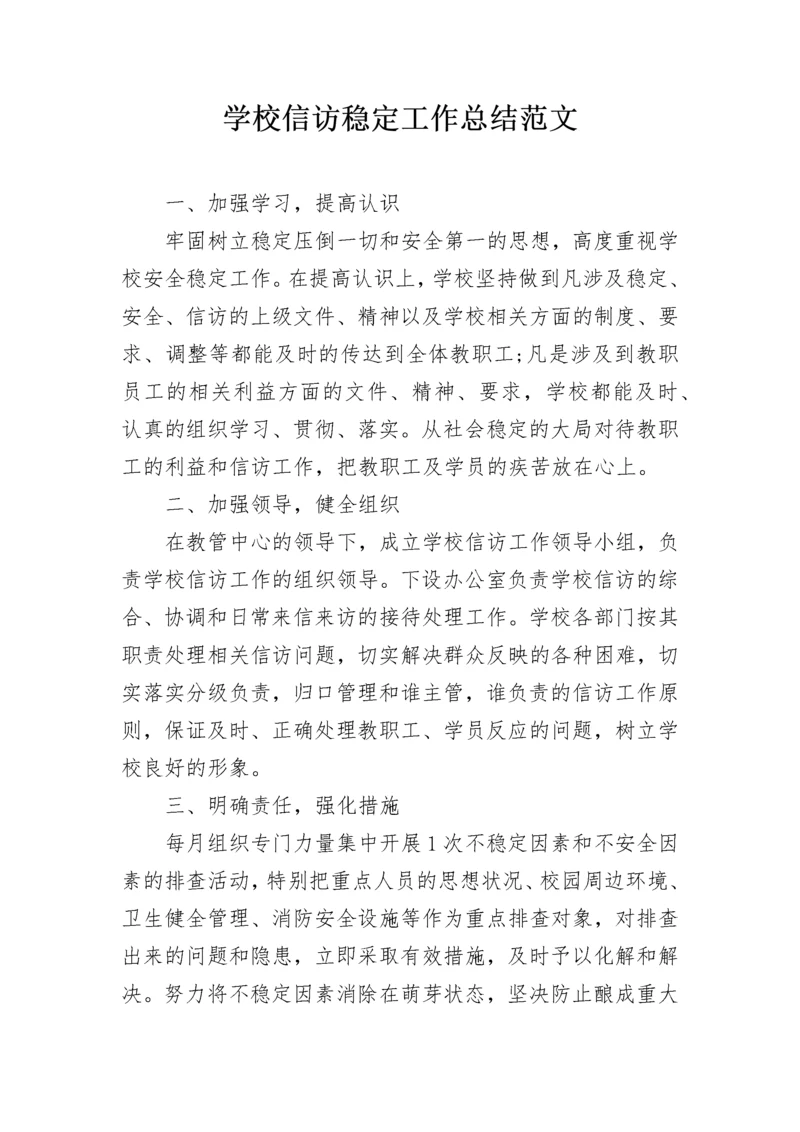 学校信访稳定工作总结范文

一、加强学习，提高认识

牢固树立稳定压倒一切和安全第一的思想，高度重视学校安全稳定工作。在提高认识上，学校坚持做到凡涉及稳定、安全、信访的上级文件、精神以及学校相关方面的制度、要求、调整等都能及时的传达到全体教职工;凡是涉及到教职员工的相关利益方面的文件、精神、要求，学校都能及时、认真的组织学习、贯彻、落实。从社会稳定的大局对待教职工的利益和信访工作，把教职工及学员的疾苦放在心上。

二、加强领导，健全组织

在教管中心的领导下，成立学校信访工作领导小组，负责学校信访工作的组织领导。下设办公室负责学校信访的综合、协调和日常来信来访的接待处理工作。学校各部门按其职责处理相关信访问题，切实解决群众反映的各种困难，切实落实分级负责，归口管理和谁主管，谁负责的信访工作原则，保证及时、正确处理教职工、学员反应的问题，树立学校良好的形象。

三、明确责任，强化措施

每月组织专门力量集中开展1次不稳定因素和不安全因素的排查活动，特别把重点人员的思想状况、校园周边环境、卫生健全管理、消防安全设施等作为重点排查对象，对排查出来的问题和隐患，立即采取有效措施，及时予以化解和解决。努力将不稳定因素消除在萌芽状态，坚决防止酿成重大